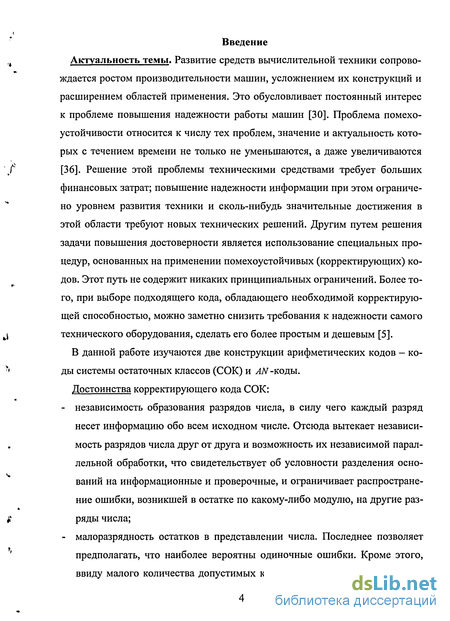 Введение

Актуальность темы. Развитие средств вычислительной техники сопровождается ростом производительности машин, усложнением их конструкций и расширением областей применения. Это обусловливает постоянный интерес к проблеме повышения надежности работы машин [30]. Проблема помехоустойчивости относится к числу тех проблем, значение и актуальность которых с течением времени не только не уменьшаются, а даже увеличиваются [36]. Решение этой проблемы техническими средствами требует больших финансовых затрат; повышение надежности информации при этом ограничено уровнем развития техники и сколь-нибудь значительные достижения в этой области требуют новых технических решений. Другим путем решения задачи повышения достоверности является использование специальных процедур, основанных на применении помехоустойчивых (корректирующих) кодов. Этот путь не содержит никаких принципиальных ограничений. Более того, при выборе подходящего кода, обладающего необходимой корректирующей способностью, можно заметно снизить требования к надежности самого технического оборудования, сделать его более простым и дешевым [5].

В данной работе изучаются две конструкции арифметических кодов – коды системы остаточных классов (СОК) и $AN$-коды.

Достоинства корректирующего кода СОК:

- независимость образования разрядов числа, в силу чего каждый разряд несет информацию обо всем исходном числе. Отсюда вытекает независимость разрядов числа друг от друга и возможность их независимой параллельной обработки, что свидетельствует об условности разделения оснований на информационные и проверочные, и ограничивает распространение ошибки, возникшей в остатке по какому-либо модулю, на другие разряды числа;

- малоразрядность остатков в представлении числа. Последнее позволяет предполагать, что наиболее вероятны одиночные ошибки. Кроме этого, ввиду малого количества допустимых к

4

dsLib.net
библиотека диссертаций